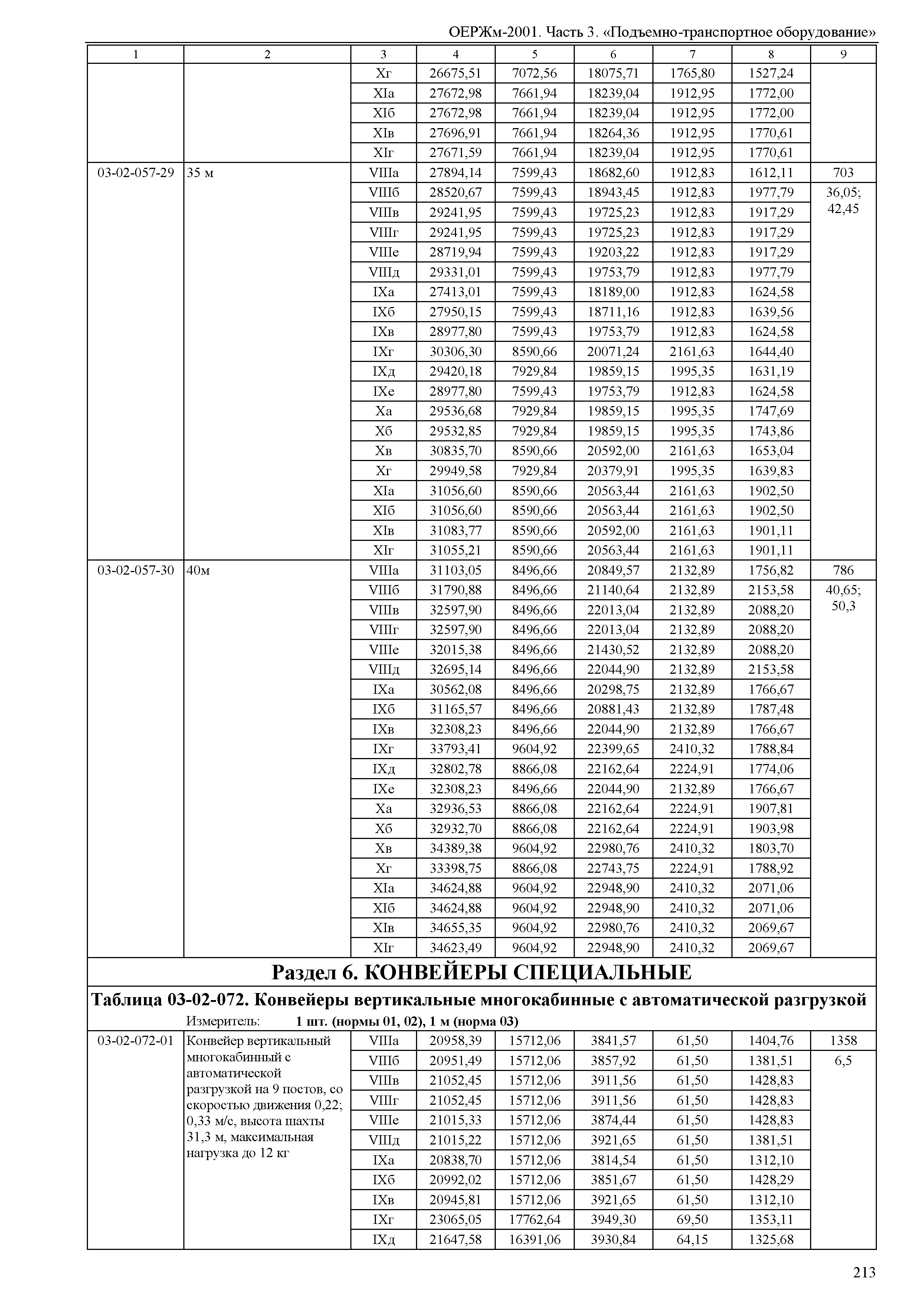 ОЕРЖм-2001. Часть 3. «Подъемно-транспортное оборудование»

| 1 | 2 | 3 | 4 | 5 | 6 | 7 | 8 | 9 |
|---|---|---|---|---|---|---|---|---|
| | | Xг | 26675,51 | 7072,56 | 18075,71 | 1765,80 | 1527,24 | |
| | | XIа | 27672,98 | 7661,94 | 18239,04 | 1912,95 | 1772,00 | |
| | | XIб | 27672,98 | 7661,94 | 18239,04 | 1912,95 | 1772,00 | |
| | | XIв | 27696,91 | 7661,94 | 18264,36 | 1912,95 | 1770,61 | |
| | | XIг | 27671,59 | 7661,94 | 18239,04 | 1912,95 | 1770,61 | |
| 03-02-057-29 | 35 м | VIIIа | 27894,14 | 7599,43 | 18682,60 | 1912,83 | 1612,11 | 703 |
| | | VIIIб | 28520,67 | 7599,43 | 18943,45 | 1912,83 | 1977,79 | 36,05; 42,45 |
| | | VIIIв | 29241,95 | 7599,43 | 19725,23 | 1912,83 | 1917,29 | |
| | | VIIIг | 29241,95 | 7599,43 | 19725,23 | 1912,83 | 1917,29 | |
| | | VIIIе | 28719,94 | 7599,43 | 19203,22 | 1912,83 | 1917,29 | |
| | | VIIIд | 29331,01 | 7599,43 | 19753,79 | 1912,83 | 1977,79 | |
| | | IXа | 27413,01 | 7599,43 | 18189,00 | 1912,83 | 1624,58 | |
| | | IXб | 27950,15 | 7599,43 | 18711,16 | 1912,83 | 1639,56 | |
| | | IXв | 28977,80 | 7599,43 | 19753,79 | 1912,83 | 1624,58 | |
| | | IXг | 30306,30 | 8590,66 | 20071,24 | 2161,63 | 1644,40 | |
| | | IXд | 29420,18 | 7929,84 | 19859,15 | 1995,35 | 1631,19 | |
| | | IXе | 28977,80 | 7599,43 | 19753,79 | 1912,83 | 1624,58 | |
| | | Xа | 29536,68 | 7929,84 | 19859,15 | 1995,35 | 1747,69 | |
| | | Xб | 29532,85 | 7929,84 | 19859,15 | 1995,35 | 1743,86 | |
| | | Xв | 30835,70 | 8590,66 | 20592,00 | 2161,63 | 1653,04 | |
| | | Xг | 29949,58 | 7929,84 | 20379,91 | 1995,35 | 1639,83 | |
| | | XIа | 31056,60 | 8590,66 | 20563,44 | 2161,63 | 1902,50 | |
| | | XIб | 31056,60 | 8590,66 | 20563,44 | 2161,63 | 1902,50 | |
| | | XIв | 31083,77 | 8590,66 | 20592,00 | 2161,63 | 1901,11 | |
| | | XIг | 31055,21 | 8590,66 | 20563,44 | 2161,63 | 1901,11 | |
| 03-02-057-30 | 40м | VIIIа | 31103,05 | 8496,66 | 20849,57 | 2132,89 | 1756,82 | 786 |
| | | VIIIб | 31790,88 | 8496,66 | 21140,64 | 2132,89 | 2153,58 | 40,65; 50,3 |
| | | VIIIв | 32597,90 | 8496,66 | 22013,04 | 2132,89 | 2088,20 | |
| | | VIIIг | 32597,90 | 8496,66 | 22013,04 | 2132,89 | 2088,20 | |
| | | VIIIе | 32015,38 | 8496,66 | 21430,52 | 2132,89 | 2088,20 | |
| | | VIIIд | 32695,14 | 8496,66 | 22044,90 | 2132,89 | 2153,58 | |
| | | IXа | 30562,08 | 8496,66 | 20298,75 | 2132,89 | 1766,67 | |
| | | IXб | 31165,57 | 8496,66 | 20881,43 | 2132,89 | 1787,48 | |
| | | IXв | 32308,23 | 8496,66 | 22044,90 | 2132,89 | 1766,67 | |
| | | IXг | 33793,41 | 9604,92 | 22399,65 | 2410,32 | 1788,84 | |
| | | IXд | 32802,78 | 8866,08 | 22162,64 | 2224,91 | 1774,06 | |
| | | IXе | 32308,23 | 8496,66 | 22044,90 | 2132,89 | 1766,67 | |
| | | Xа | 32936,53 | 8866,08 | 22162,64 | 2224,91 | 1907,81 | |
| | | Xб | 32932,70 | 8866,08 | 22162,64 | 2224,91 | 1903,98 | |
| | | Xв | 34389,38 | 9604,92 | 22980,76 | 2410,32 | 1803,70 | |
| | | Xг | 33398,75 | 8866,08 | 22743,75 | 2224,91 | 1788,92 | |
| | | XIа | 34624,88 | 9604,92 | 22948,90 | 2410,32 | 2071,06 | |
| | | XIб | 34624,88 | 9604,92 | 22948,90 | 2410,32 | 2071,06 | |
| | | XIв | 34655,35 | 9604,92 | 22980,76 | 2410,32 | 2069,67 | |
| | | XIг | 34623,49 | 9604,92 | 22948,90 | 2410,32 | 2069,67 | |

Раздел 6. КОНВЕЙЕРЫ СПЕЦИАЛЬНЫЕ

Таблица 03-02-072. Конвейеры вертикальные многокабинные с автоматической разгрузкой

Измеритель: 1 шт. (нормы 01, 02), 1 м (норма 03)

| | | | | | | | | |
|---|---|---|---|---|---|---|---|---|
| 03-02-072-01 | Конвейер вертикальный многокабинный с автоматической разгрузкой на 9 постов, со скоростью движения 0,22; 0,33 м/с, высота шахты 31,3 м, максимальная нагрузка до 12 кг | VIIIа | 20958,39 | 15712,06 | 3841,57 | 61,50 | 1404,76 | 1358 |
| | | VIIIб | 20951,49 | 15712,06 | 3857,92 | 61,50 | 1381,51 | 6,5 |
| | | VIIIв | 21052,45 | 15712,06 | 3911,56 | 61,50 | 1428,83 | |
| | | VIIIг | 21052,45 | 15712,06 | 3911,56 | 61,50 | 1428,83 | |
| | | VIIIе | 21015,33 | 15712,06 | 3874,44 | 61,50 | 1428,83 | |
| | | VIIIд | 21015,22 | 15712,06 | 3921,65 | 61,50 | 1381,51 | |
| | | IXа | 20838,70 | 15712,06 | 3814,54 | 61,50 | 1312,10 | |
| | | IXб | 20992,02 | 15712,06 | 3851,67 | 61,50 | 1428,29 | |
| | | IXв | 20945,81 | 15712,06 | 3921,65 | 61,50 | 1312,10 | |
| | | IXг | 23065,05 | 17762,64 | 3949,30 | 69,50 | 1353,11 | |
| | | IXд | 21647,58 | 16391,06 | 3930,84 | 64,15 | 1325,68 | |

213